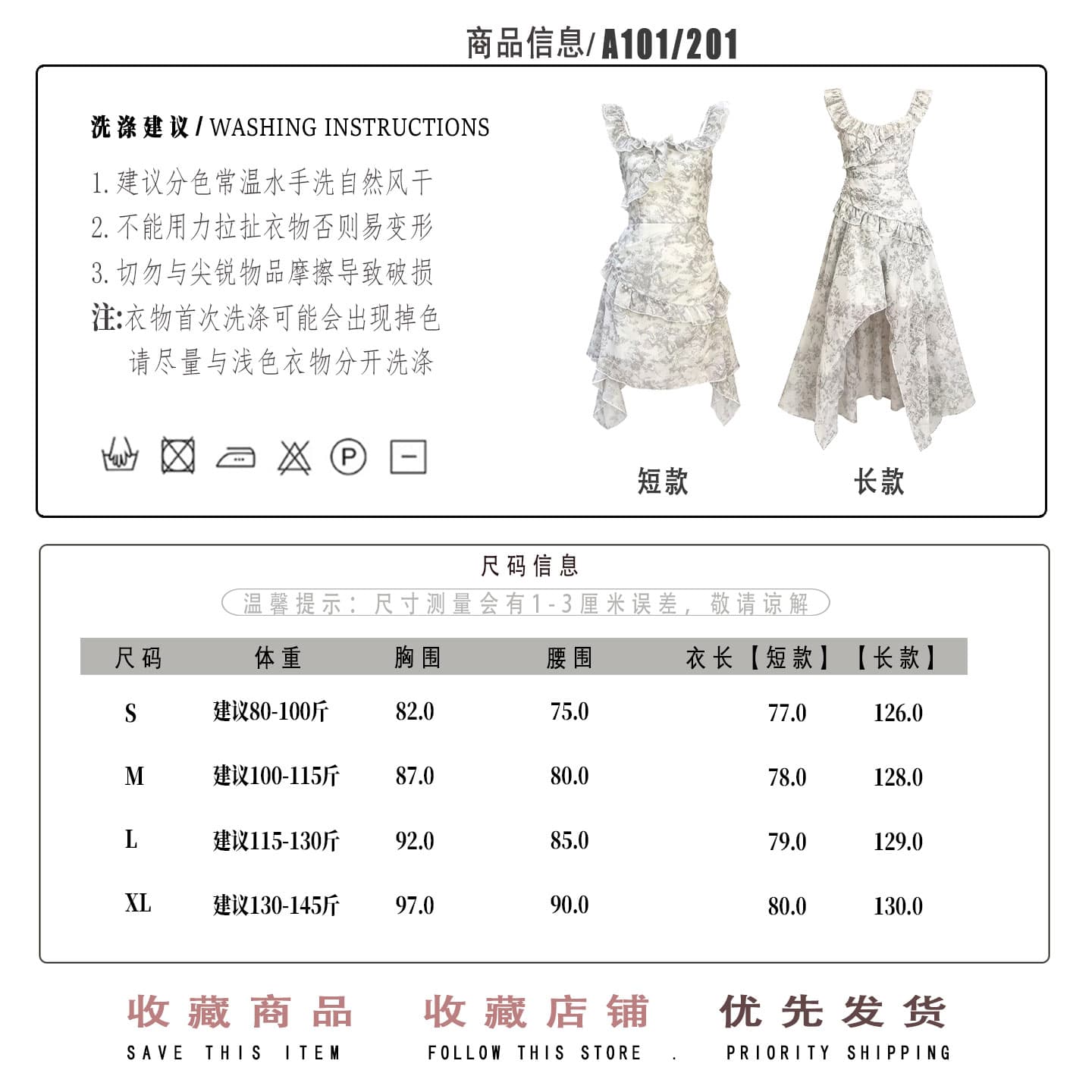 商品信息/ A101/201

洗涤建议 / WASHING INSTRUCTIONS

1. 建议分色常温水手洗自然风干
2. 不能用力拉扯衣物否则易变形
3. 切勿与尖锐物品摩擦导致破损
注:衣物首次洗涤可能会出现掉色
请尽量与浅色衣物分开洗涤

P

短款
长款

尺码信息
温馨提示：尺寸测量会有1-3厘米误差，敬请谅解

| 尺码 | 体重 | 胸围 | 腰围 | 衣长【短款】 | 【长款】 |
|---|---|---|---|---|---|
| S | 建议80-100斤 | 82.0 | 75.0 | 77.0 | 126.0 |
| M | 建议100-115斤 | 87.0 | 80.0 | 78.0 | 128.0 |
| L | 建议115-130斤 | 92.0 | 85.0 | 79.0 | 129.0 |
| XL | 建议130-145斤 | 97.0 | 90.0 | 80.0 | 130.0 |

收藏商品
SAVE THIS ITEM
收藏店铺
FOLLOW THIS STORE .
优先发货
PRIORITY SHIPPING